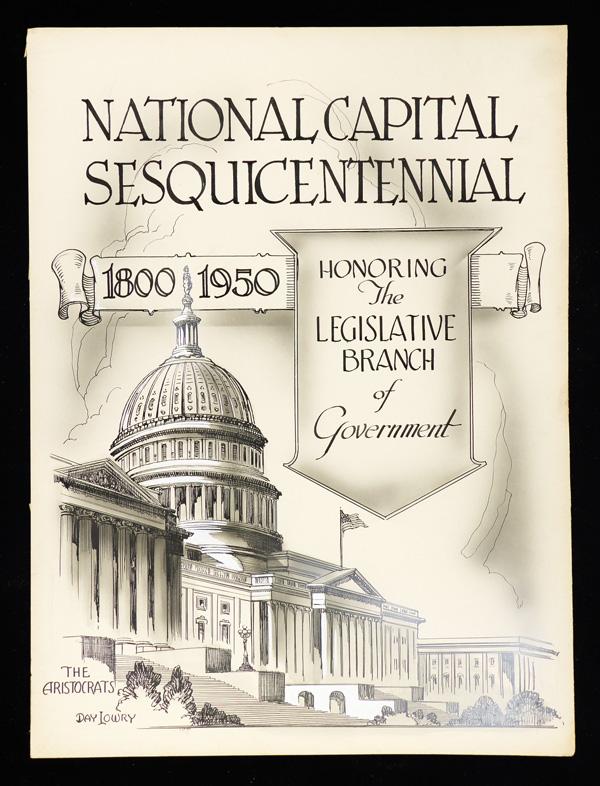 NATIONAL CAPITAL
SESQUICENTENNIAL

1800 1950

HONORING
The
LEGISLATIVE
BRANCH
of
Government

THE
ARISTOCRATS

DAY LOWRY